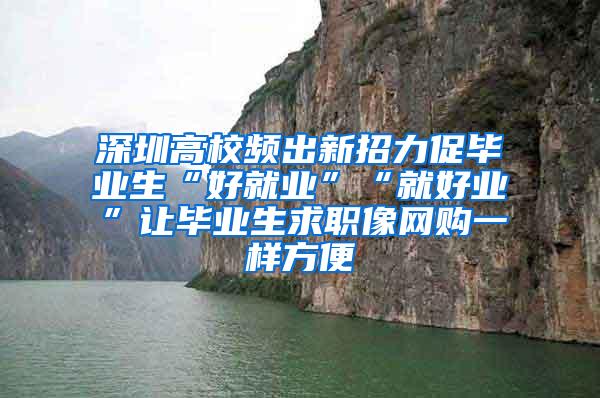 深圳高校频出新招力促毕业生“好就业”“就好业”让毕业生求职像网购一样方便